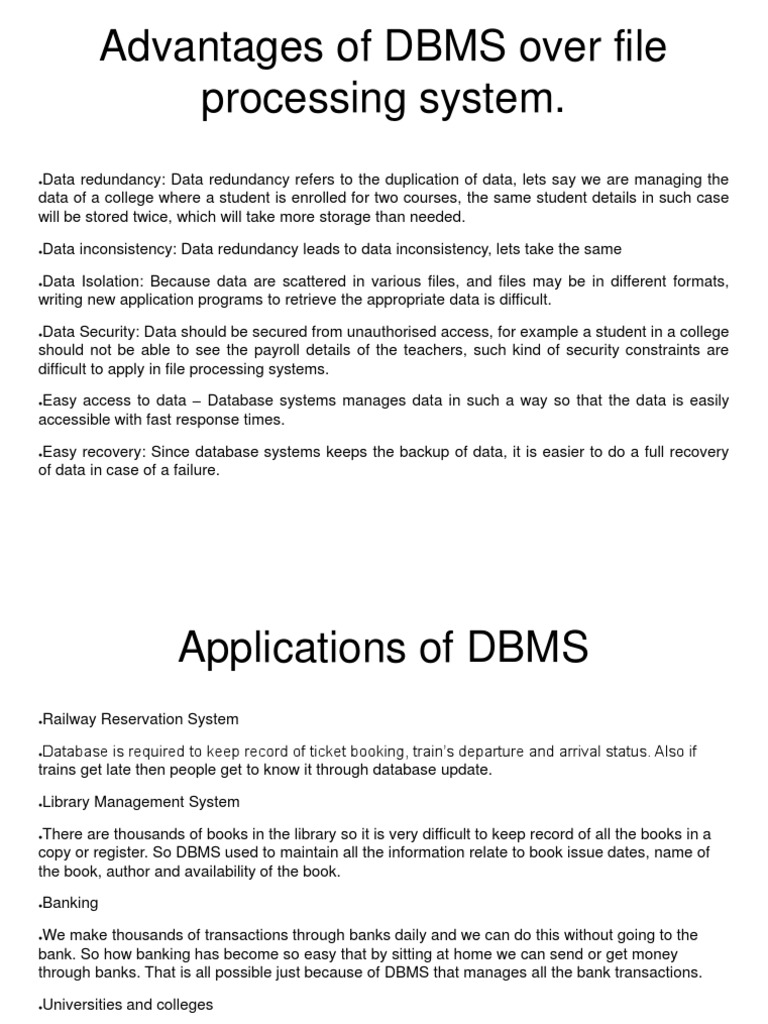 Advantages of DBMS over file processing system.

•Data redundancy: Data redundancy refers to the duplication of data, lets say we are managing the data of a college where a student is enrolled for two courses, the same student details in such case will be stored twice, which will take more storage than needed.

•Data inconsistency: Data redundancy leads to data inconsistency, lets take the same

•Data Isolation: Because data are scattered in various files, and files may be in different formats, writing new application programs to retrieve the appropriate data is difficult.

•Data Security: Data should be secured from unauthorised access, for example a student in a college should not be able to see the payroll details of the teachers, such kind of security constraints are difficult to apply in file processing systems.

•Easy access to data – Database systems manages data in such a way so that the data is easily accessible with fast response times.

•Easy recovery: Since database systems keeps the backup of data, it is easier to do a full recovery of data in case of a failure.

Applications of DBMS

•Railway Reservation System

•Database is required to keep record of ticket booking, train's departure and arrival status. Also if trains get late then people get to know it through database update.

•Library Management System

•There are thousands of books in the library so it is very difficult to keep record of all the books in a copy or register. So DBMS used to maintain all the information relate to book issue dates, name of the book, author and availability of the book.

•Banking

•We make thousands of transactions through banks daily and we can do this without going to the bank. So how banking has become so easy that by sitting at home we can send or get money through banks. That is all possible just because of DBMS that manages all the bank transactions.

•Universities and colleges